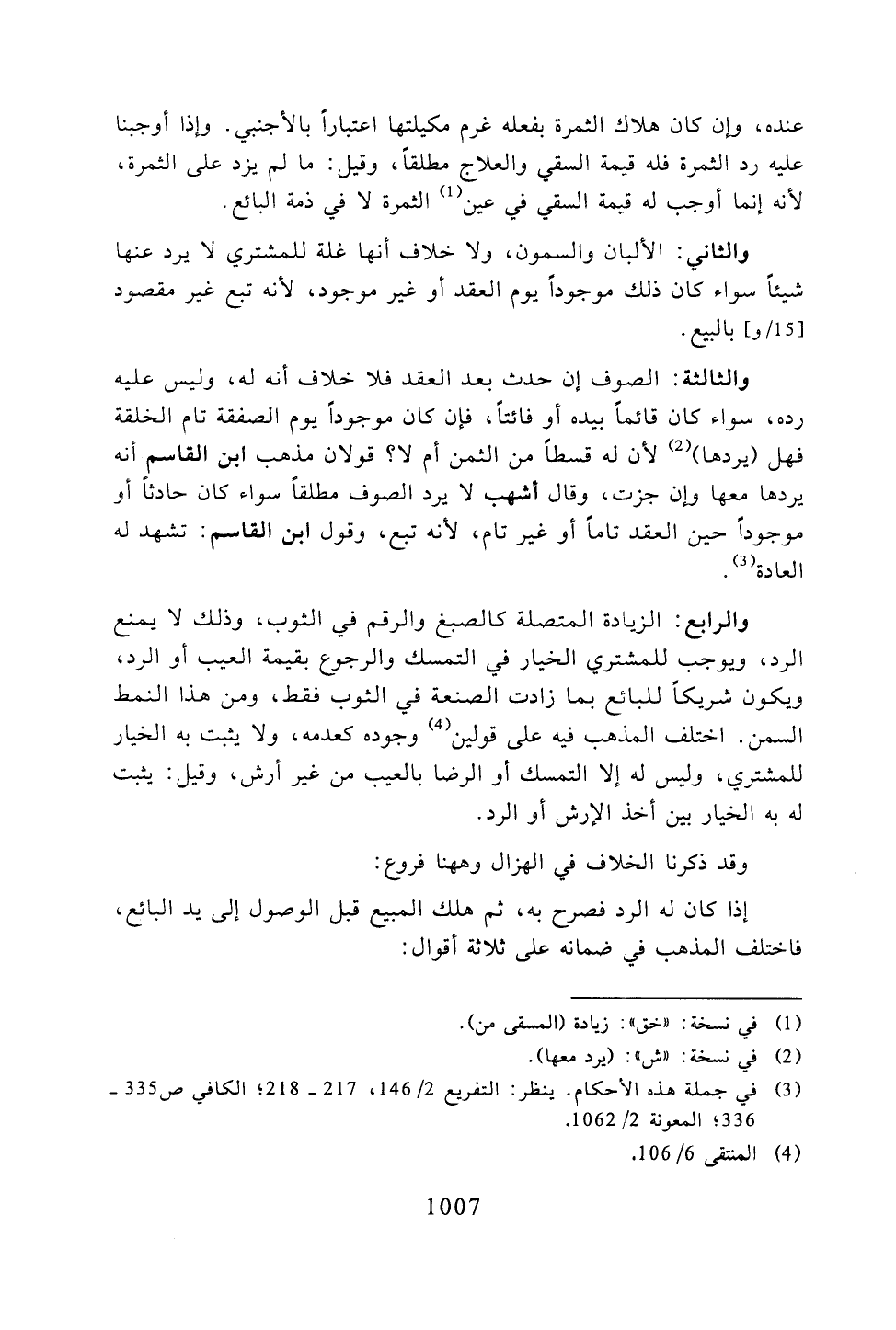 عنده، وإن كان هلاك الثمرة بفعله غرم مكيلتها اعتباراً بالأجنبي. وإذا أوجبنا عليه رد الثمرة فله قيمة السقي والعلاج مطلقاً، وقيل: ما لم يزد على الثمرة، لأنه إنما أوجب له قيمة السقي في عين$^{(1)}$ الثمرة لا في ذمة البائع.

والثاني: الألبان والسمون، ولا خلاف أنها غلة للمشتري لا يرد عنها شيئاً سواء كان ذلك موجوداً يوم العقد أو غير موجود، لأنه تبع غير مقصود [15/و] بالبيع.

والثالثة: الصوف إن حدث بعد العقد فلا خلاف أنه له، وليس عليه رده، سواء كان قائماً بيده أو فائتاً، فإن كان موجوداً يوم الصفقة تام الخلقة فهل (يردها)$^{(2)}$ لأن له قسطاً من الثمن أم لا؟ قولان مذهب ابن القاسم أنه يردها معها وإن جزت، وقال أشهب لا يرد الصوف مطلقاً سواء كان حادثاً أو موجوداً حين العقد تاماً أو غير تام، لأنه تبع، وقول ابن القاسم: تشهد له العادة$^{(3)}$.

والرابع: الزيادة المتصلة كالصبغ والرقم في الثوب، وذلك لا يمنع الرد، ويوجب للمشتري الخيار في التمسك والرجوع بقيمة العيب أو الرد، ويكون شريكاً للبائع بما زادت الصنعة في الثوب فقط، ومن هذا النمط السمن. اختلف المذهب فيه على قولين$^{(4)}$ وجوده كعدمه، ولا يثبت به الخيار للمشتري، وليس له إلا التمسك أو الرضا بالعيب من غير أرش، وقيل: يثبت له به الخيار بين أخذ الإرش أو الرد.

وقد ذكرنا الخلاف في الهزال وههنا فروع:

إذا كان له الرد فصرح به، ثم هلك المبيع قبل الوصول إلى يد البائع، فاختلف المذهب في ضمانه على ثلاثة أقوال:

(1) في نسخة: «خق»: زيادة (المسقى من).
(2) في نسخة: «ش»: (يرد معها).
(3) في جملة هذه الأحكام. ينظر: التفريع 2/ 146، 217 ـ 218؛ الكافي ص335 ـ 336؛ المعونة 2/ 1062.
(4) المنتقى 6/ 106.

1007